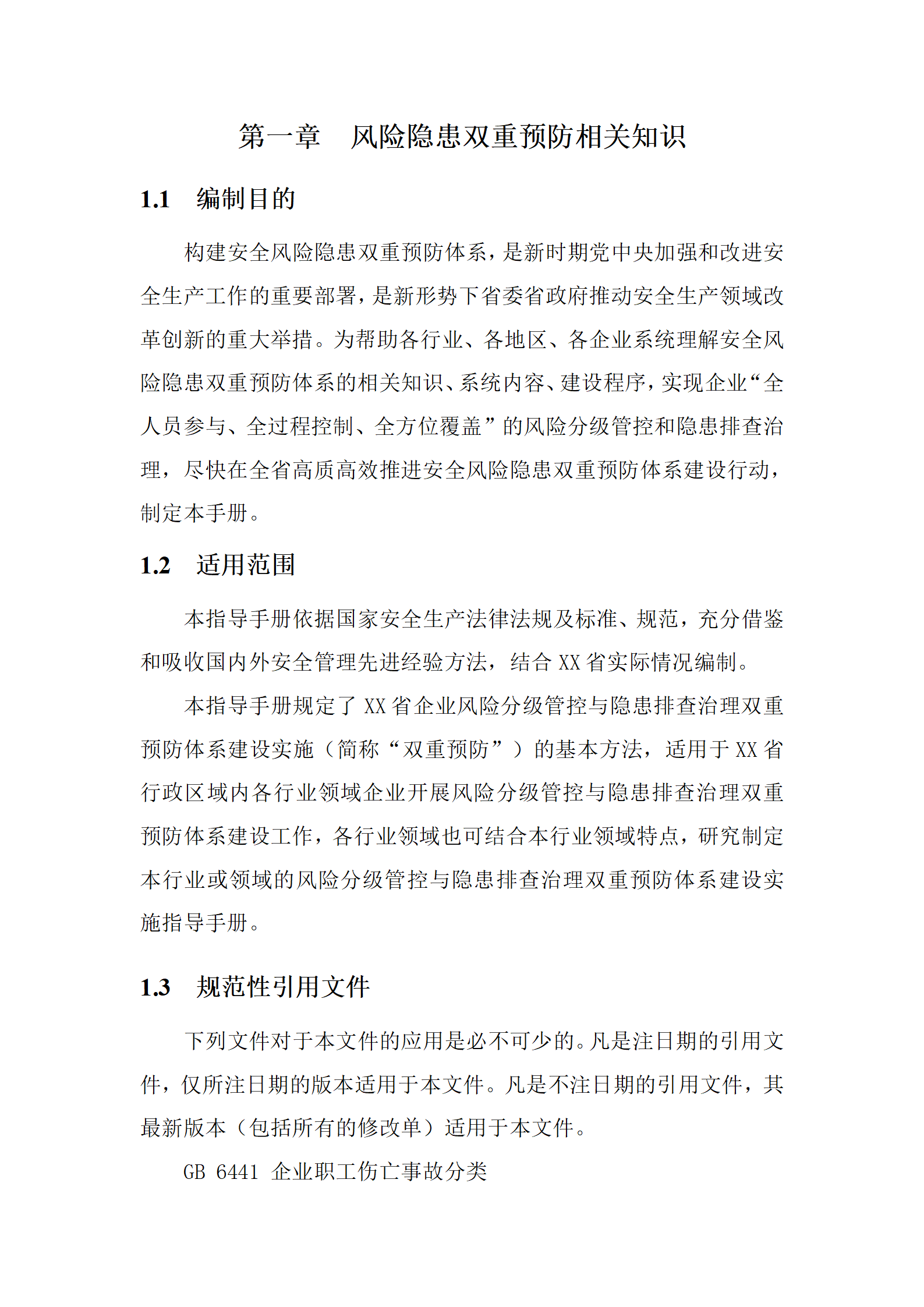 第一章　风险隐患双重预防相关知识

1.1　编制目的

构建安全风险隐患双重预防体系，是新时期党中央加强和改进安全生产工作的重要部署，是新形势下省委省政府推动安全生产领域改革创新的重大举措。为帮助各行业、各地区、各企业系统理解安全风险隐患双重预防体系的相关知识、系统内容、建设程序，实现企业“全人员参与、全过程控制、全方位覆盖”的风险分级管控和隐患排查治理，尽快在全省高质高效推进安全风险隐患双重预防体系建设行动，制定本手册。

1.2　适用范围

本指导手册依据国家安全生产法律法规及标准、规范，充分借鉴和吸收国内外安全管理先进经验方法，结合 XX 省实际情况编制。

本指导手册规定了 XX 省企业风险分级管控与隐患排查治理双重预防体系建设实施（简称“双重预防”）的基本方法，适用于 XX 省行政区域内各行业领域企业开展风险分级管控与隐患排查治理双重预防体系建设工作，各行业领域也可结合本行业领域特点，研究制定本行业或领域的风险分级管控与隐患排查治理双重预防体系建设实施指导手册。

1.3　规范性引用文件

下列文件对于本文件的应用是必不可少的。凡是注日期的引用文件，仅所注日期的版本适用于本文件。凡是不注日期的引用文件，其最新版本（包括所有的修改单）适用于本文件。

GB 6441 企业职工伤亡事故分类